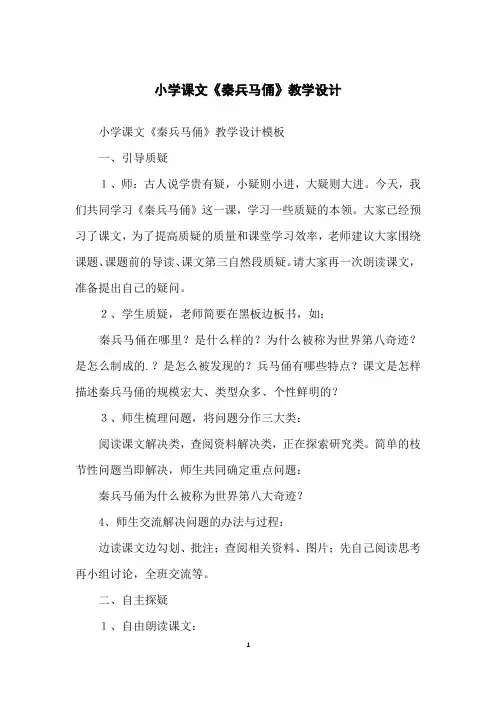 小学课文《秦兵马俑》教学设计

小学课文《秦兵马俑》教学设计模板

一、引导质疑

1、师：古人说学贵有疑，小疑则小进，大疑则大进。今天，我们共同学习《秦兵马俑》这一课，学习一些质疑的本领。大家已经预习了课文，为了提高质疑的质量和课堂学习效率，老师建议大家围绕课题、课题前的导读、课文第三自然段质疑。请大家再一次朗读课文，准备提出自己的疑问。

2、学生质疑，老师简要在黑板边板书，如：

秦兵马俑在哪里？是什么样的？为什么被称为世界第八奇迹？是怎么制成的.？是怎么被发现的？兵马俑有哪些特点？课文是怎样描述秦兵马俑的规模宏大、类型众多、个性鲜明的？

3、师生梳理问题，将问题分作三大类：

阅读课文解决类，查阅资料解决类，正在探索研究类。简单的枝节性问题当即解决，师生共同确定重点问题：

秦兵马俑为什么被称为世界第八大奇迹？

4、师生交流解决问题的办法与过程：

边读课文边勾划、批注；查阅相关资料、图片；先自己阅读思考再小组讨论，全班交流等。

二、自主探疑

1、自由朗读课文：

1